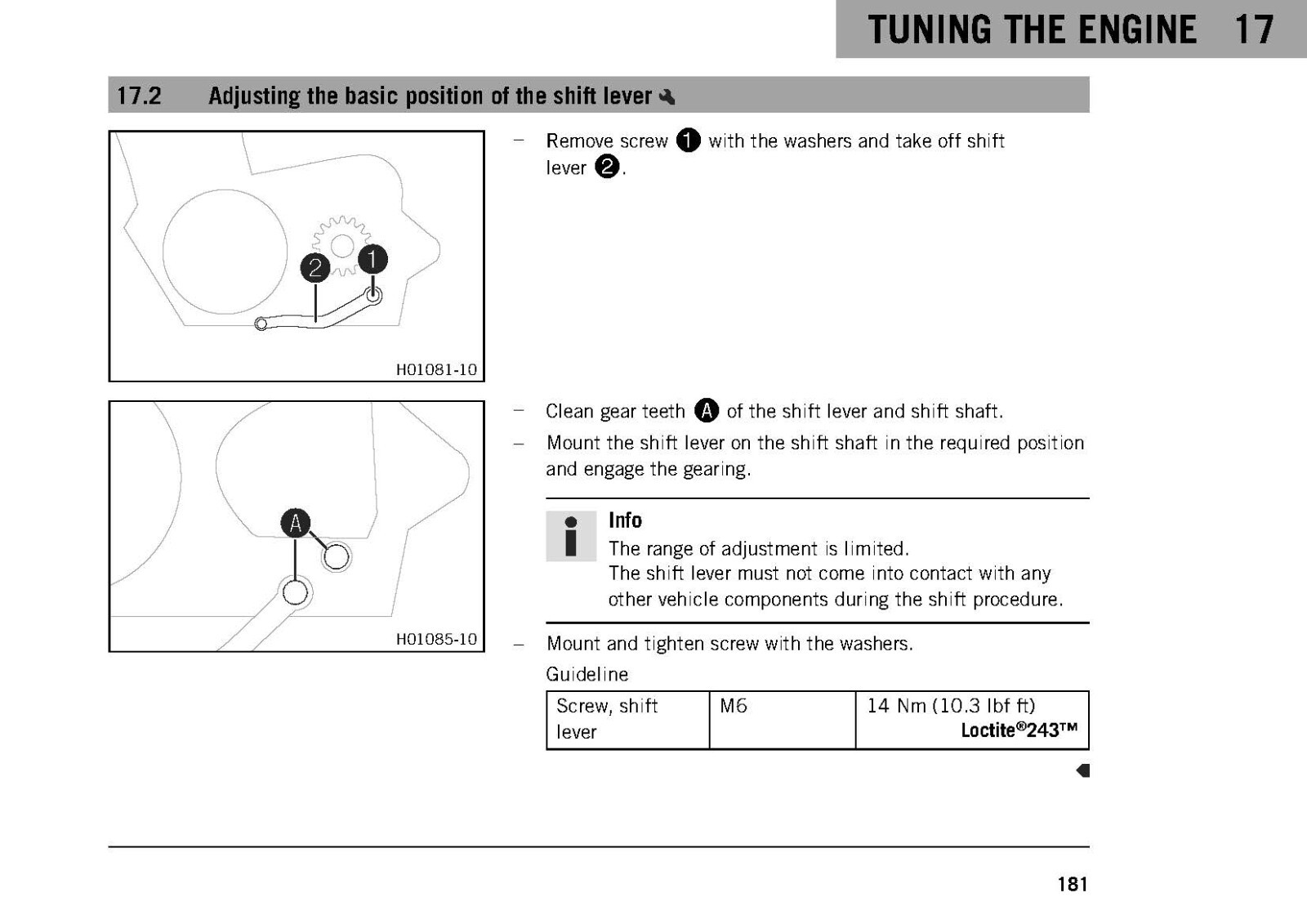 TUNING THE ENGINE 17

17.2 Adjusting the basic position of the shift lever

2 1

H01081-10

- Remove screw 1 with the washers and take off shift lever 2.

A

H01085-10

- Clean gear teeth A of the shift lever and shift shaft.
- Mount the shift lever on the shift shaft in the required position and engage the gearing.

Info
The range of adjustment is limited.
The shift lever must not come into contact with any other vehicle components during the shift procedure.

- Mount and tighten screw with the washers.

Guideline

| Screw, shift lever | M6 | 14 Nm (10.3 lbf ft) Loctite®243™ |
|---|---|---|

181